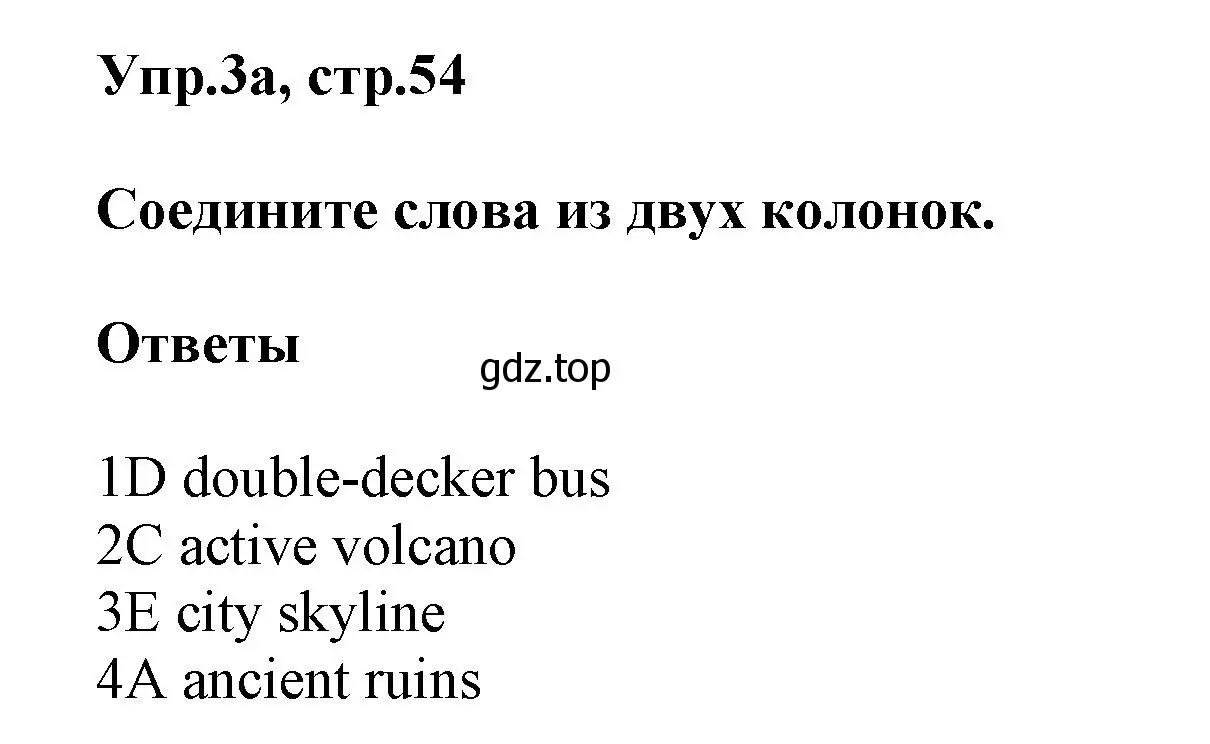 Упр.3а, стр.54

Соедините слова из двух колонок.

Ответы

gdz.top

1D double-decker bus
2C active volcano
3E city skyline
4A ancient ruins